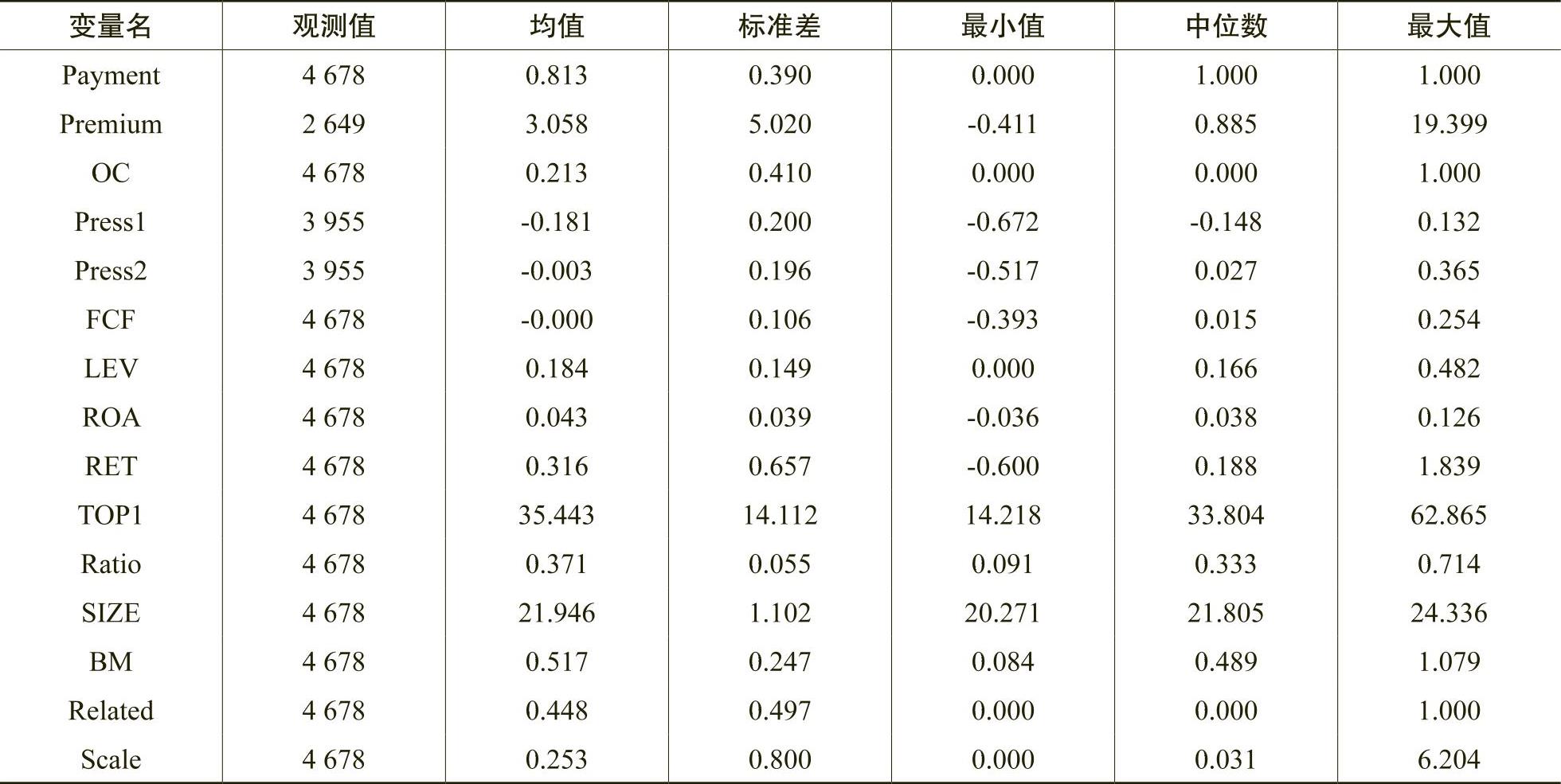 | 变量名 | 观测值 | 均值 | 标准差 | 最小值 | 中位数 | 最大值 |
|---|---|---|---|---|---|---|
| Payment | 4 678 | 0.813 | 0.390 | 0.000 | 1.000 | 1.000 |
| Premium | 2 649 | 3.058 | 5.020 | -0.411 | 0.885 | 19.399 |
| OC | 4 678 | 0.213 | 0.410 | 0.000 | 0.000 | 1.000 |
| Press1 | 3 955 | -0.181 | 0.200 | -0.672 | -0.148 | 0.132 |
| Press2 | 3 955 | -0.003 | 0.196 | -0.517 | 0.027 | 0.365 |
| FCF | 4 678 | -0.000 | 0.106 | -0.393 | 0.015 | 0.254 |
| LEV | 4 678 | 0.184 | 0.149 | 0.000 | 0.166 | 0.482 |
| ROA | 4 678 | 0.043 | 0.039 | -0.036 | 0.038 | 0.126 |
| RET | 4 678 | 0.316 | 0.657 | -0.600 | 0.188 | 1.839 |
| TOP1 | 4 678 | 35.443 | 14.112 | 14.218 | 33.804 | 62.865 |
| Ratio | 4 678 | 0.371 | 0.055 | 0.091 | 0.333 | 0.714 |
| SIZE | 4 678 | 21.946 | 1.102 | 20.271 | 21.805 | 24.336 |
| BM | 4 678 | 0.517 | 0.247 | 0.084 | 0.489 | 1.079 |
| Related | 4 678 | 0.448 | 0.497 | 0.000 | 0.000 | 1.000 |
| Scale | 4 678 | 0.253 | 0.800 | 0.000 | 0.031 | 6.204 |